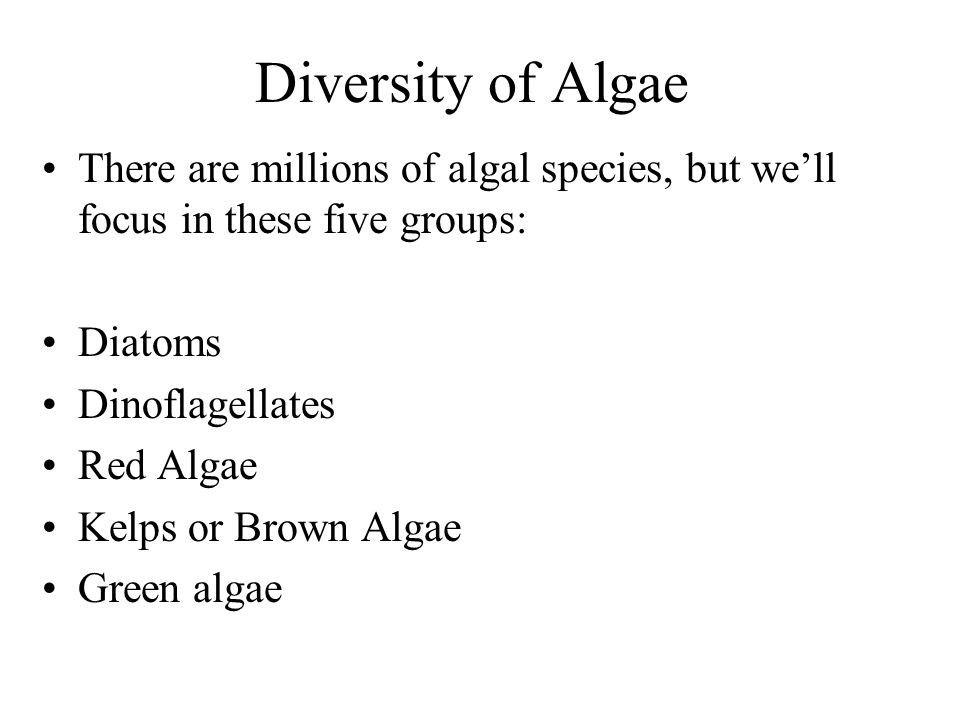 Diversity of Algae

• There are millions of algal species, but we’ll focus in these five groups:

• Diatoms
• Dinoflagellates
• Red Algae
• Kelps or Brown Algae
• Green algae